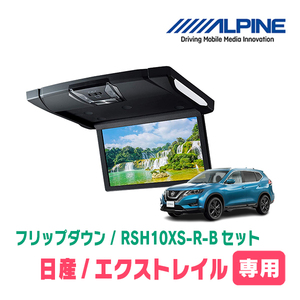 ALPINE
Driving Mobile Media Innovation

フリップダウン / RSH10XS-R-B セット

日産 / エクストレイル 専用